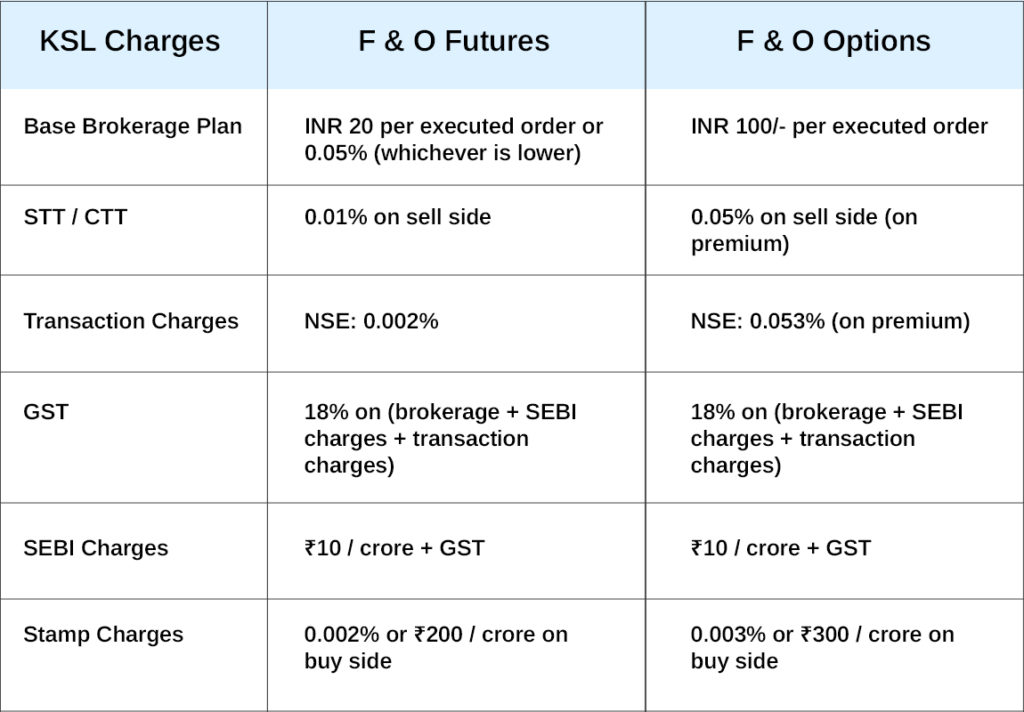 | KSL Charges | F & O Futures | F & O Options |
|---|---|---|
| Base Brokerage Plan | INR 20 per executed order or 0.05% (whichever is lower) | INR 100/- per executed order |
| STT / CTT | 0.01% on sell side | 0.05% on sell side (on premium) |
| Transaction Charges | NSE: 0.002% | NSE: 0.053% (on premium) |
| GST | 18% on (brokerage + SEBI charges + transaction charges) | 18% on (brokerage + SEBI charges + transaction charges) |
| SEBI Charges | ₹10 / crore + GST | ₹10 / crore + GST |
| Stamp Charges | 0.002% or ₹200 / crore on buy side | 0.003% or ₹300 / crore on buy side |